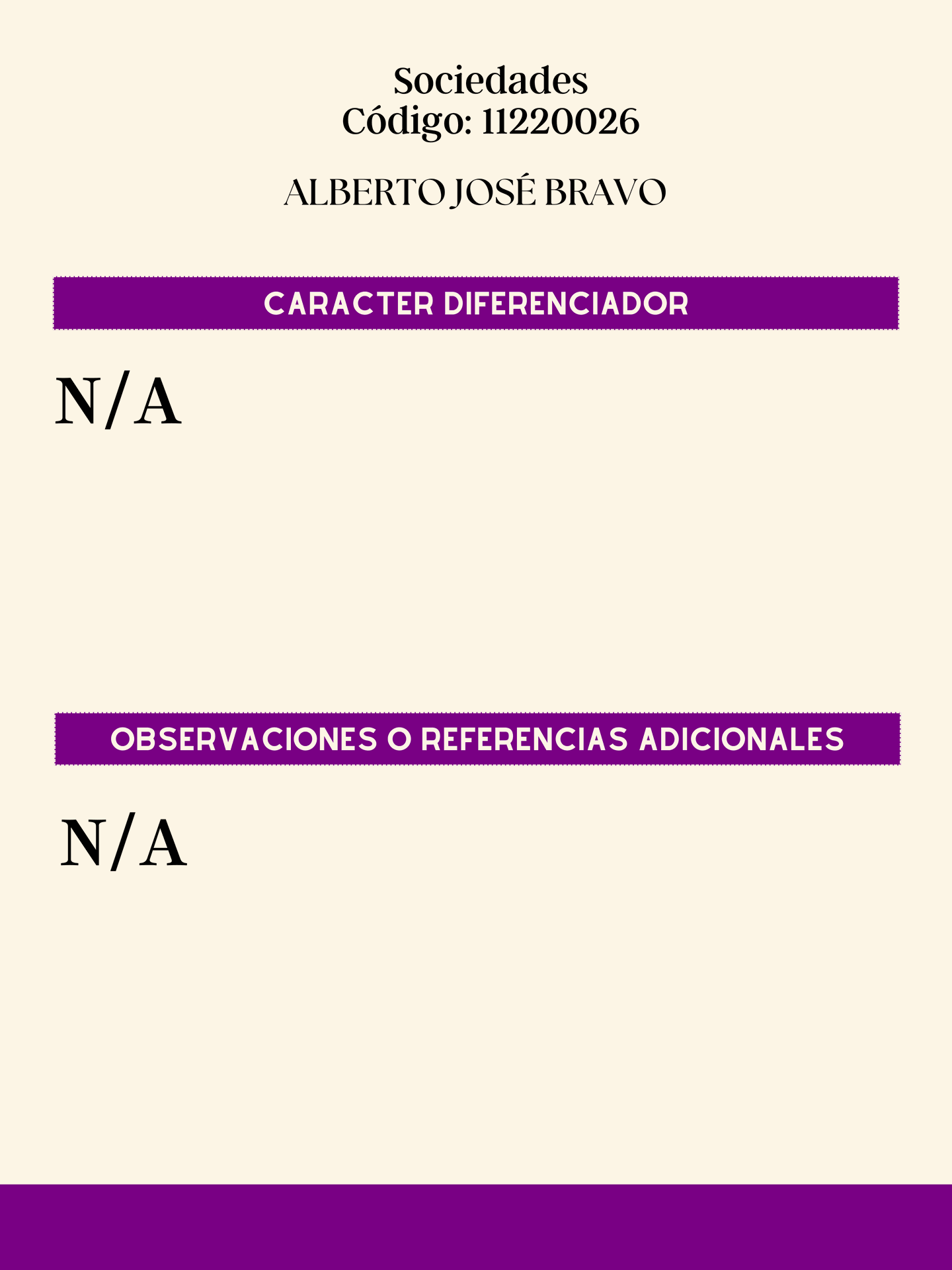 Sociedades
Código: 11220026

ALBERTO JOSÉ BRAVO

CARACTER DIFERENCIADOR

N/A

OBSERVACIONES O REFERENCIAS ADICIONALES

N/A